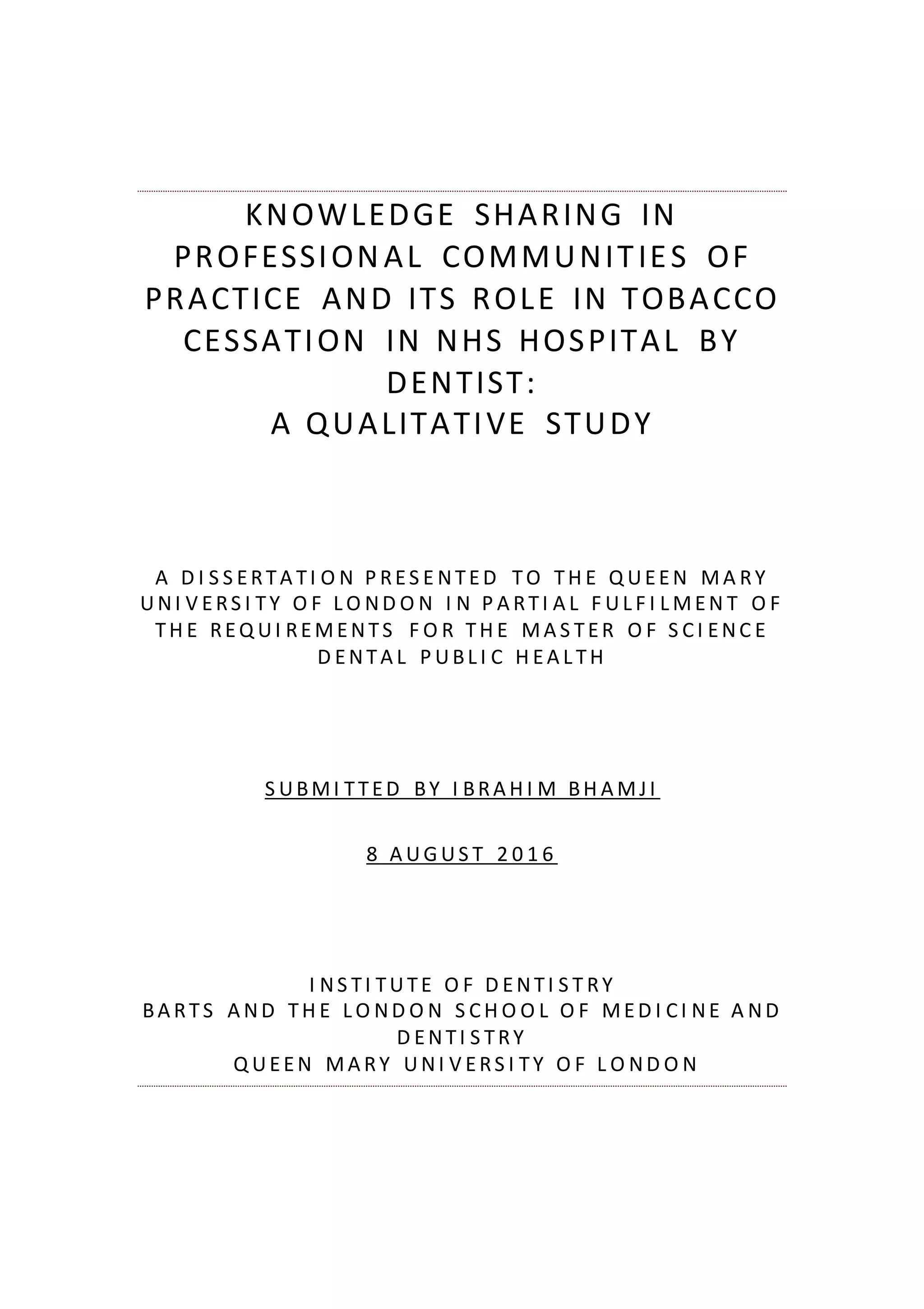 KNOWLEDGE SHARING IN PROFESSIONAL COMMUNITIES OF PRACTICE AND ITS ROLE IN TOBACCO CESSATION IN NHS HOSPITAL BY DENTIST:
A QUALITATIVE STUDY

A DISSERTATION PRESENTED TO THE QUEEN MARY UNIVERSITY OF LONDON IN PARTIAL FULFILMENT OF THE REQUIREMENTS FOR THE MASTER OF SCIENCE DENTAL PUBLIC HEALTH

SUBMITTED BY IBRAHIM BHAMJI

8 AUGUST 2016

INSTITUTE OF DENTISTRY
BARTS AND THE LONDON SCHOOL OF MEDICINE AND DENTISTRY
QUEEN MARY UNIVERSITY OF LONDON